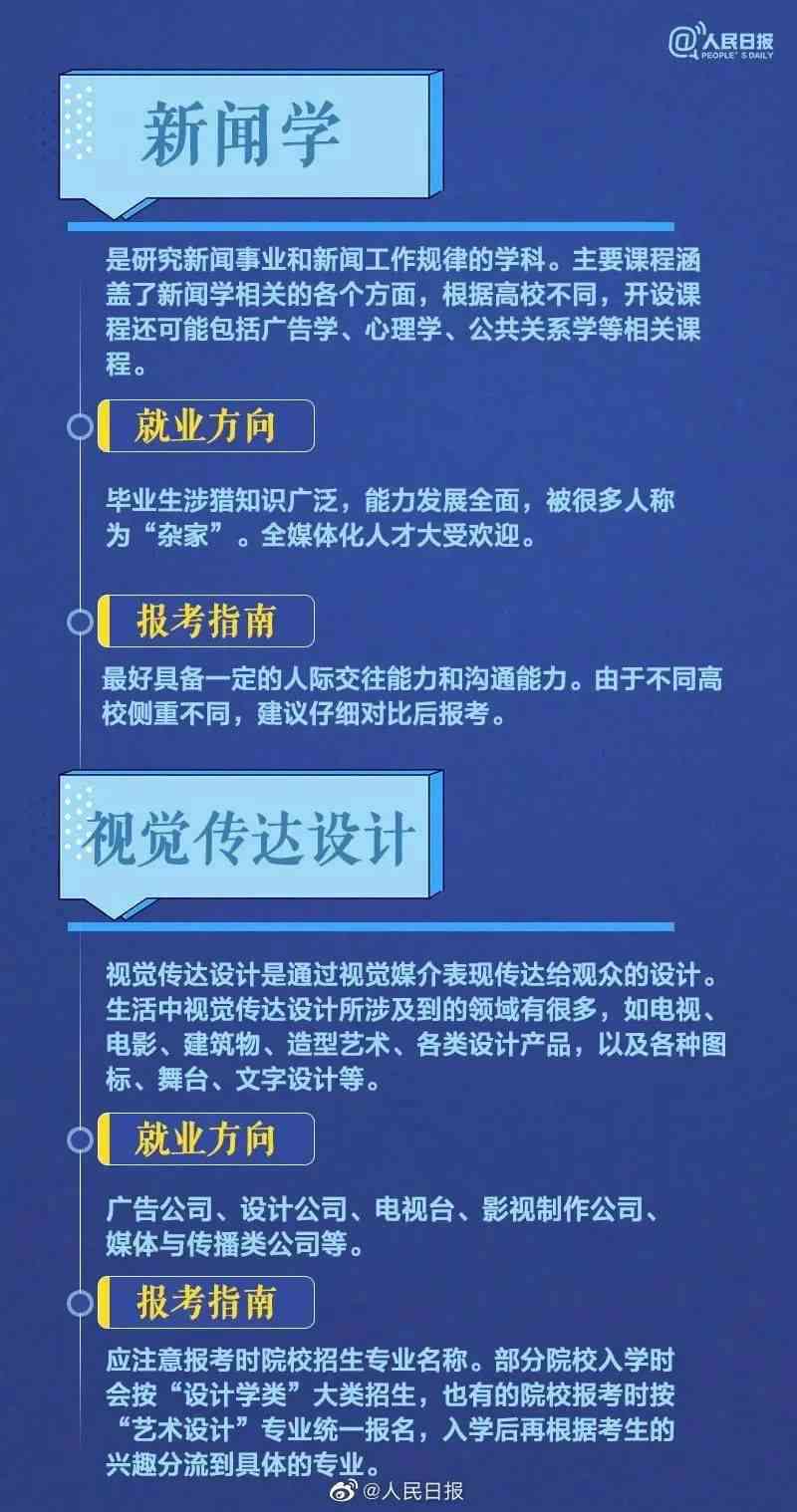 @人民日报
PEOPLE'S DAILY

新闻学

是研究新闻事业和新闻工作规律的学科。主要课程涵盖了新闻学相关的各个方面，根据高校不同，开设课程还可能包括广告学、心理学、公共关系学等相关课程。

就业方向

毕业生涉猎知识广泛，能力发展全面，被很多人称为“杂家”。全媒体化人才大受欢迎。

报考指南

最好具备一定的人际交往能力和沟通能力。由于不同高校侧重不同，建议仔细对比后报考。

视觉传达设计

视觉传达设计是通过视觉媒介表现传达给观众的设计。生活中视觉传达设计所涉及到的领域有很多，如电视、电影、建筑物、造型艺术、各类设计产品，以及各种图标、舞台、文字设计等。

就业方向

广告公司、设计公司、电视台、影视制作公司、媒体与传播类公司等。

报考指南

应注意报考时院校招生专业名称。部分院校入学时会按“设计学类”大类招生，也有的院校报考时按“艺术设计”专业统一报名，入学后再根据考生的兴趣分流到具体的专业。

@人民日报